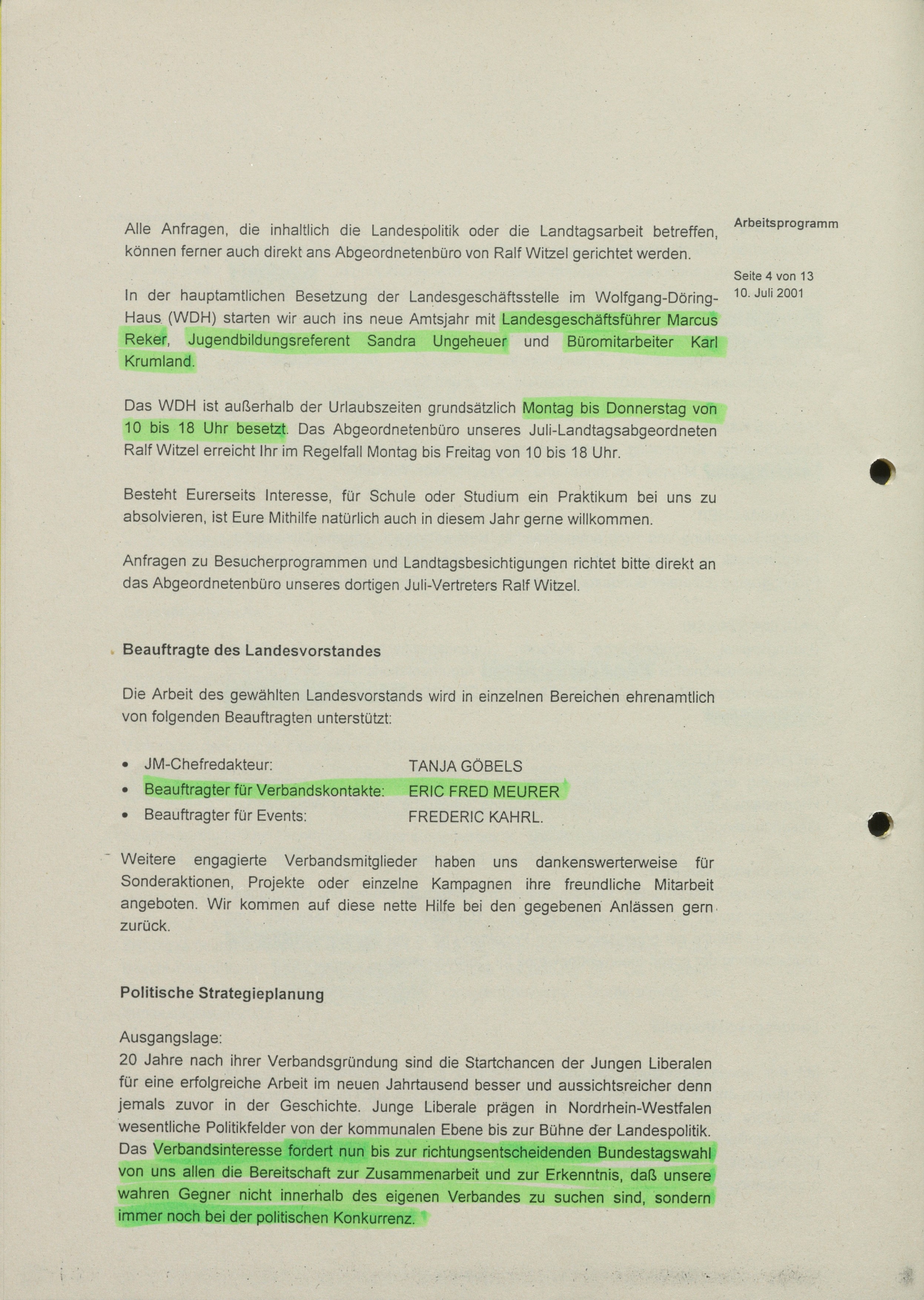 Arbeitsprogramm

Seite 4 von 13
10. Juli 2001

Alle Anfragen, die inhaltlich die Landespolitik oder die Landtagsarbeit betreffen, können ferner auch direkt ans Abgeordnetenbüro von Ralf Witzel gerichtet werden.

In der hauptamtlichen Besetzung der Landesgeschäftsstelle im Wolfgang-Döring-Haus (WDH) starten wir auch ins neue Amtsjahr mit Landesgeschäftsführer Marcus Reker, Jugendbildungsreferent Sandra Ungeheuer und Büromitarbeiter Karl Krumland.

Das WDH ist außerhalb der Urlaubszeiten grundsätzlich Montag bis Donnerstag von 10 bis 18 Uhr besetzt. Das Abgeordnetenbüro unseres Juli-Landtagsabgeordneten Ralf Witzel erreicht Ihr im Regelfall Montag bis Freitag von 10 bis 18 Uhr.

Besteht Eurerseits Interesse, für Schule oder Studium ein Praktikum bei uns zu absolvieren, ist Eure Mithilfe natürlich auch in diesem Jahr gerne willkommen.

Anfragen zu Besucherprogrammen und Landtagsbesichtigungen richtet bitte direkt an das Abgeordnetenbüro unseres dortigen Juli-Vertreters Ralf Witzel.

Beauftragte des Landesvorstandes

Die Arbeit des gewählten Landesvorstands wird in einzelnen Bereichen ehrenamtlich von folgenden Beauftragten unterstützt:

• JM-Chefredakteur: TANJA GÖBELS
• Beauftragter für Verbandskontakte: ERIC FRED MEURER
• Beauftragter für Events: FREDERIC KAHRL.

Weitere engagierte Verbandsmitglieder haben uns dankenswerterweise für Sonderaktionen, Projekte oder einzelne Kampagnen ihre freundliche Mitarbeit angeboten. Wir kommen auf diese nette Hilfe bei den gegebenen Anlässen gern zurück.

Politische Strategieplanung

Ausgangslage:
20 Jahre nach ihrer Verbandsgründung sind die Startchancen der Jungen Liberalen für eine erfolgreiche Arbeit im neuen Jahrtausend besser und aussichtsreicher denn jemals zuvor in der Geschichte. Junge Liberale prägen in Nordrhein-Westfalen wesentliche Politikfelder von der kommunalen Ebene bis zur Bühne der Landespolitik. Das Verbandsinteresse fordert nun bis zur richtungsentscheidenden Bundestagswahl von uns allen die Bereitschaft zur Zusammenarbeit und zur Erkenntnis, daß unsere wahren Gegner nicht innerhalb des eigenen Verbandes zu suchen sind, sondern immer noch bei der politischen Konkurrenz.